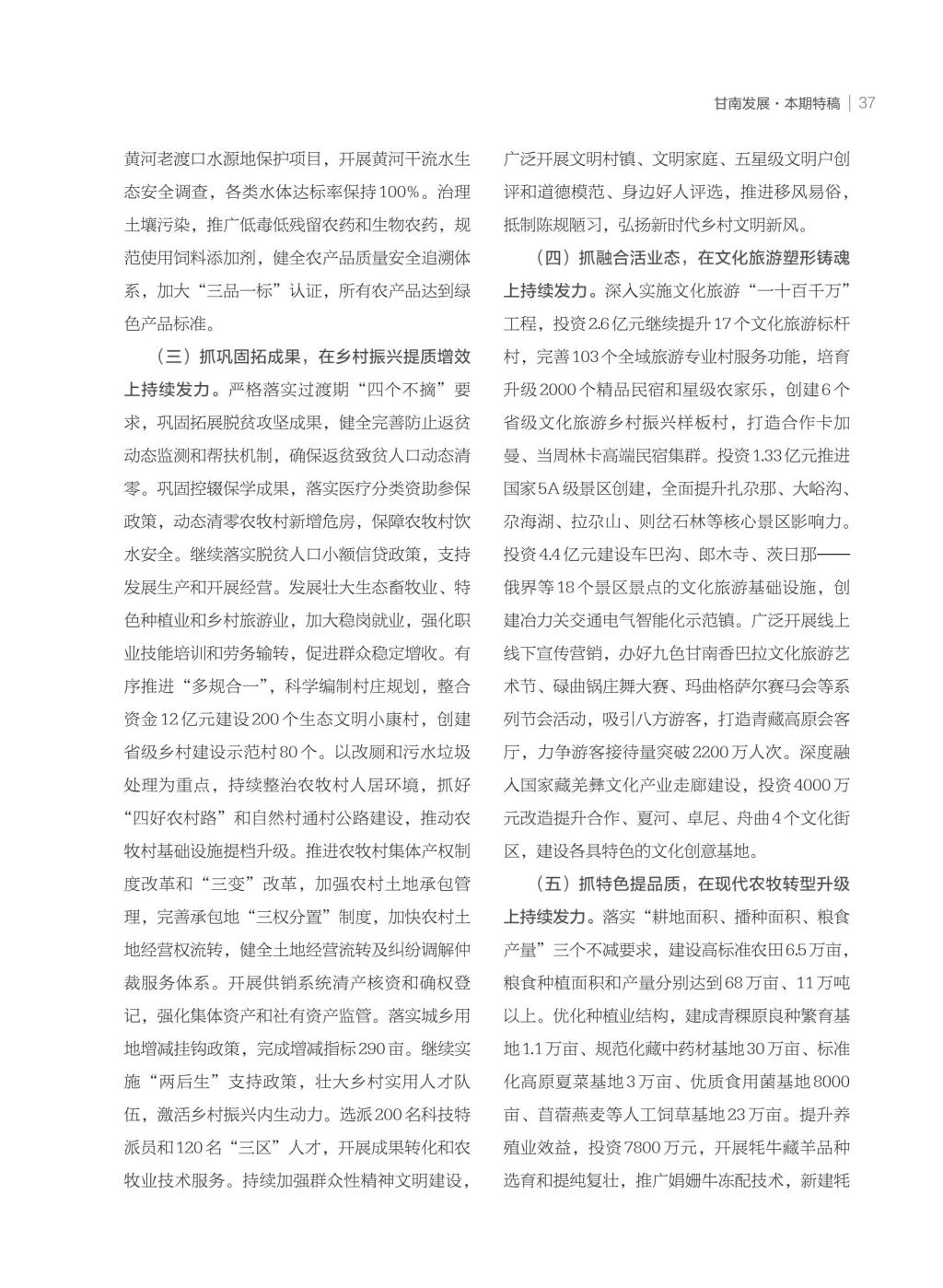 甘南发展·本期特稿 | 37

黄河老渡口水源地保护项目，开展黄河干流水生态安全调查，各类水体达标率保持100%。治理土壤污染，推广低毒低残留农药和生物农药，规范使用饲料添加剂，健全农产品质量安全追溯体系，加大“三品一标”认证，所有农产品达到绿色产品标准。

（三）抓巩固拓成果，在乡村振兴提质增效上持续发力。严格落实过渡期“四个不摘”要求，巩固拓展脱贫攻坚成果，健全完善防止返贫动态监测和帮扶机制，确保返贫致贫人口动态清零。巩固控辍保学成果，落实医疗分类资助参保政策，动态清零农牧村新增危房，保障农牧村饮水安全。继续落实脱贫人口小额信贷政策，支持发展生产和开展经营。发展壮大生态畜牧业、特色种植业和乡村旅游业，加大稳岗就业，强化职业技能培训和劳务输转，促进群众稳定增收。有序推进“多规合一”，科学编制村庄规划，整合资金12亿元建设200个生态文明小康村，创建省级乡村建设示范村80个。以改厕和污水垃圾处理为重点，持续整治农牧村人居环境，抓好“四好农村路”和自然村通村公路建设，推动农牧村基础设施提档升级。推进农牧村集体产权制度改革和“三变”改革，加强农村土地承包管理，完善承包地“三权分置”制度，加快农村土地经营权流转，健全土地经营流转及纠纷调解仲裁服务体系。开展供销系统清产核资和确权登记，强化集体资产和社有资产监管。落实城乡用地增减挂钩政策，完成增减指标290亩。继续实施“两后生”支持政策，壮大乡村实用人才队伍，激活乡村振兴内生动力。选派200名科技特派员和120名“三区”人才，开展成果转化和农牧业技术服务。持续加强群众性精神文明建设，广泛开展文明村镇、文明家庭、五星级文明户创评和道德模范、身边好人评选，推进移风易俗，抵制陈规陋习，弘扬新时代乡村文明新风。

（四）抓融合活业态，在文化旅游塑形铸魂上持续发力。深入实施文化旅游“一十百千万”工程，投资2.6亿元继续提升17个文化旅游标杆村，完善103个全域旅游专业村服务功能，培育升级2000个精品民宿和星级农家乐，创建6个省级文化旅游乡村振兴样板村，打造合作卡加曼、当周林卡高端民宿集群。投资1.33亿元推进国家5A级景区创建，全面提升扎尕那、大峪沟、尕海湖、拉尕山、则岔石林等核心景区影响力。投资4.4亿元建设车巴沟、郎木寺、茨日那——俄界等18个景区景点的文化旅游基础设施，创建冶力关交通电气智能化示范镇。广泛开展线上线下宣传营销，办好九色甘南香巴拉文化旅游艺术节、碌曲锅庄舞大赛、玛曲格萨尔赛马会等系列节会活动，吸引八方游客，打造青藏高原会客厅，力争游客接待量突破2200万人次。深度融入国家藏羌彝文化产业走廊建设，投资4000万元改造提升合作、夏河、卓尼、舟曲4个文化街区，建设各具特色的文化创意基地。

（五）抓特色提品质，在现代农牧转型升级上持续发力。落实“耕地面积、播种面积、粮食产量”三个不减要求，建设高标准农田6.5万亩，粮食种植面积和产量分别达到68万亩、11万吨以上。优化种植业结构，建成青稞原良种繁育基地1.1万亩、规范化藏中药材基地30万亩、标准化高原夏菜基地3万亩、优质食用菌基地8000亩、苜蓿燕麦等人工饲草基地23万亩。提升养殖业效益，投资7800万元，开展牦牛藏羊品种选育和提纯复壮，推广娟姗牛冻配技术，新建牦